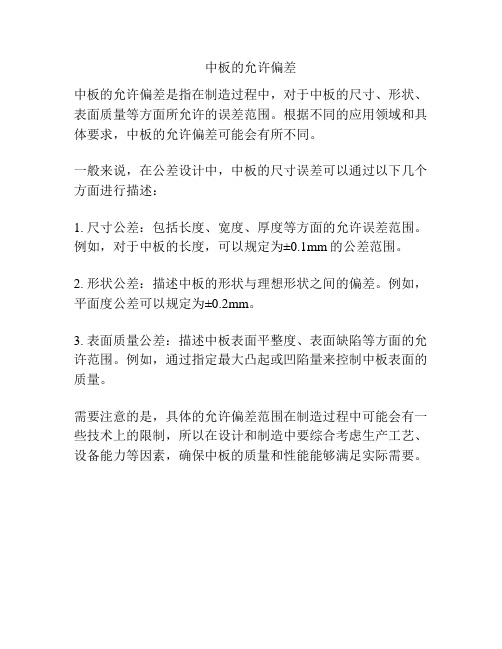 中板的允许偏差

中板的允许偏差是指在制造过程中，对于中板的尺寸、形状、表面质量等方面所允许的误差范围。根据不同的应用领域和具体要求，中板的允许偏差可能会有所不同。

一般来说，在公差设计中，中板的尺寸误差可以通过以下几个方面进行描述：

1. 尺寸公差：包括长度、宽度、厚度等方面的允许误差范围。例如，对于中板的长度，可以规定为±0.1mm 的公差范围。

2. 形状公差：描述中板的形状与理想形状之间的偏差。例如，平面度公差可以规定为±0.2mm。

3. 表面质量公差：描述中板表面平整度、表面缺陷等方面的允许范围。例如，通过指定最大凸起或凹陷量来控制中板表面的质量。

需要注意的是，具体的允许偏差范围在制造过程中可能会有一些技术上的限制，所以在设计和制造中要综合考虑生产工艺、设备能力等因素，确保中板的质量和性能能够满足实际需要。